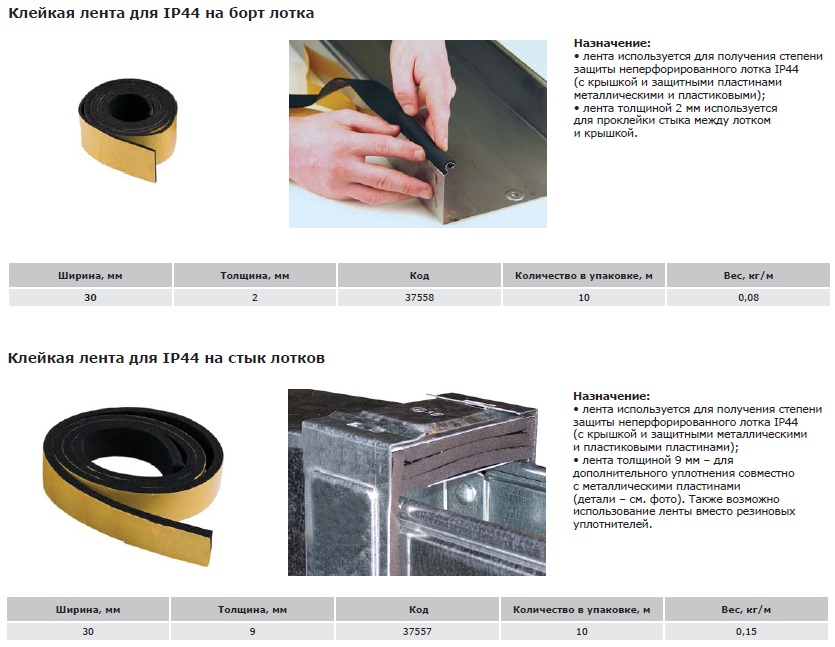 Клейкая лента для IP44 на борт лотка

Назначение:
• лента используется для получения степени защиты неперфорированного лотка IP44 (с крышкой и защитными пластинами металлическими и пластиковыми);
• лента толщиной 2 мм используется для проклейки стыка между лотком и крышкой.

| Ширина, мм | Толщина, мм | Код | Количество в упаковке, м | Вес, кг/м |
|---|---|---|---|---|
| 30 | 2 | 37558 | 10 | 0,08 |

Клейкая лента для IP44 на стык лотков

Назначение:
• лента используется для получения степени защиты неперфорированного лотка IP44 (с крышкой и защитными металлическими и пластиковыми пластинами);
• лента толщиной 9 мм – для дополнительного уплотнения совместно с металлическими пластинами (детали – см. фото). Также возможно использование ленты вместо резиновых уплотнителей.

| Ширина, мм | Толщина, мм | Код | Количество в упаковке, м | Вес, кг/м |
|---|---|---|---|---|
| 30 | 9 | 37557 | 10 | 0,15 |